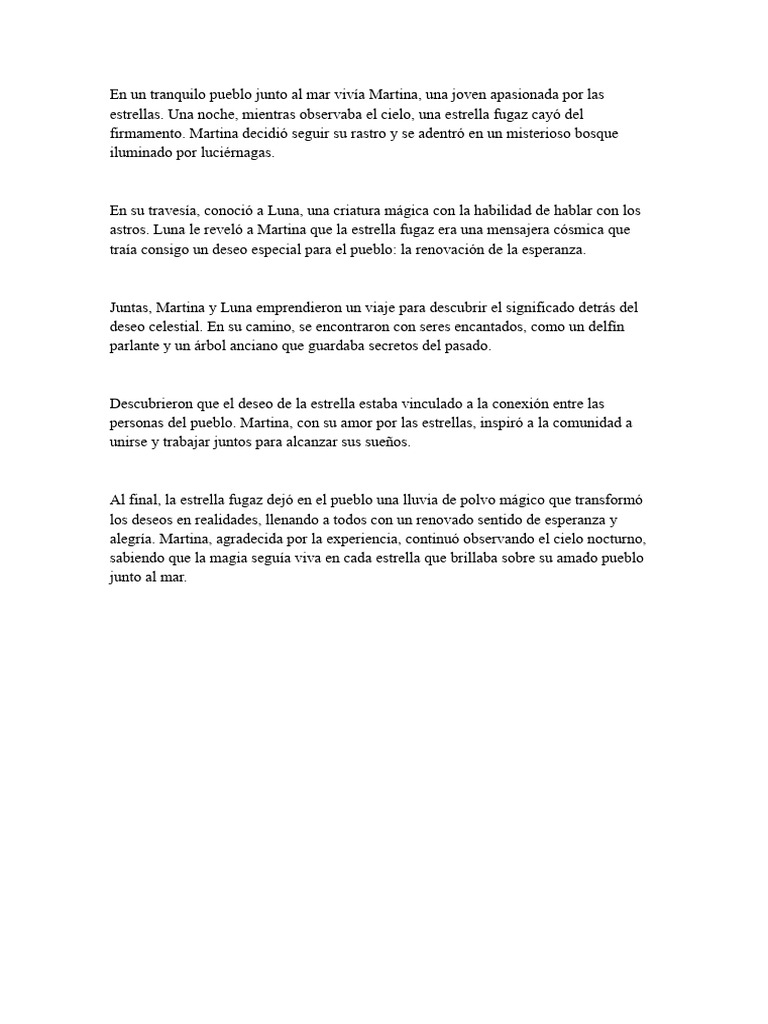 En un tranquilo pueblo junto al mar vivía Martina, una joven apasionada por las estrellas. Una noche, mientras observaba el cielo, una estrella fugaz cayó del firmamento. Martina decidió seguir su rastro y se adentró en un misterioso bosque iluminado por luciérnagas.

En su travesía, conoció a Luna, una criatura mágica con la habilidad de hablar con los astros. Luna le reveló a Martina que la estrella fugaz era una mensajera cósmica que traía consigo un deseo especial para el pueblo: la renovación de la esperanza.

Juntas, Martina y Luna emprendieron un viaje para descubrir el significado detrás del deseo celestial. En su camino, se encontraron con seres encantados, como un delfín parlante y un árbol anciano que guardaba secretos del pasado.

Descubrieron que el deseo de la estrella estaba vinculado a la conexión entre las personas del pueblo. Martina, con su amor por las estrellas, inspiró a la comunidad a unirse y trabajar juntos para alcanzar sus sueños.

Al final, la estrella fugaz dejó en el pueblo una lluvia de polvo mágico que transformó los deseos en realidades, llenando a todos con un renovado sentido de esperanza y alegría. Martina, agradecida por la experiencia, continuó observando el cielo nocturno, sabiendo que la magia seguía viva en cada estrella que brillaba sobre su amado pueblo junto al mar.